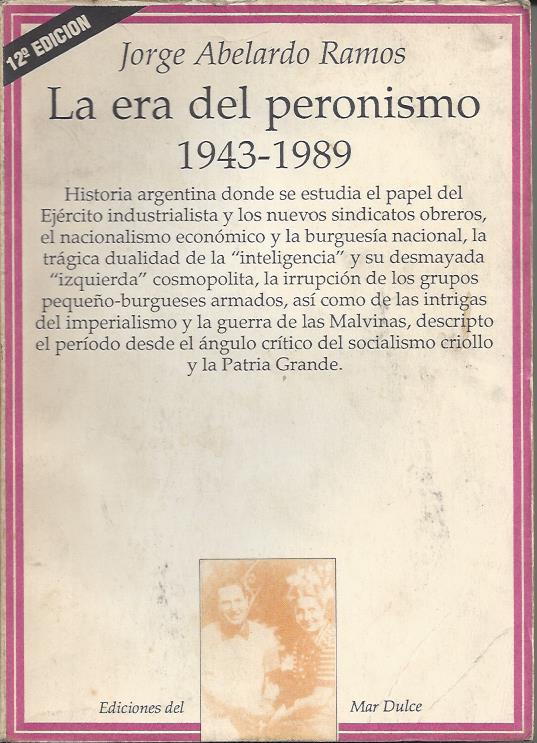 12ª EDICION

Jorge Abelardo Ramos

La era del peronismo

1943-1989

Historia argentina donde se estudia el papel del Ejército industrialista y los nuevos sindicatos obreros, el nacionalismo económico y la burguesía nacional, la trágica dualidad de la "inteligencia" y su desmayada "izquierda" cosmopolita, la irrupción de los grupos pequeño-burgueses armados, así como de las intrigas del imperialismo y la guerra de las Malvinas, descripto el período desde el ángulo crítico del socialismo criollo y la Patria Grande.

Ediciones del Mar Dulce